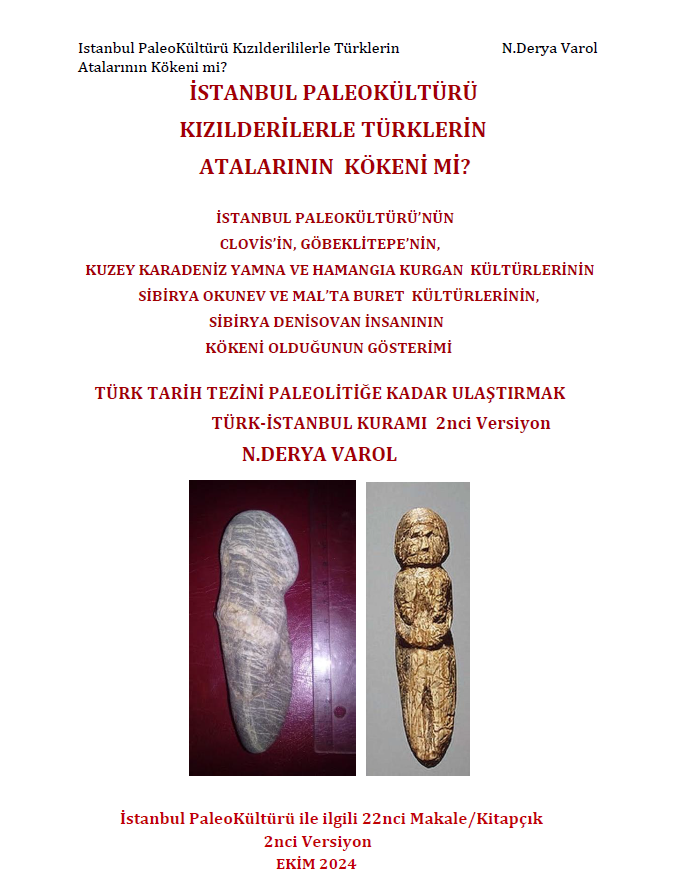 Istanbul PaleoKültürü Kızılderililerle Türklerin Atalarının Kökeni mi?

N.Derya Varol

İSTANBUL PALEOKÜLTÜRÜ
KIZILDERİLERLE TÜRKLERİN
ATALARININ KÖKENİ Mİ?

İSTANBUL PALEOKÜLTÜRÜ'NÜN
CLOVİS'İN, GÖBEKLİTEPE'NİN,
KUZEY KARADENİZ YAMNA VE HAMANGIA KURGAN KÜLTÜRLERİNİN
SİBİRYA OKUNEV VE MAL'TA BURET KÜLTÜRLERİNİN,
SİBİRYA DENİSOVAN İNSANININ
KÖKENİ OLDUĞUNUN GÖSTERİMİ

TÜRK TARİH TEZİNİ PALEOLİTİĞE KADAR ULAŞTIRMAK
TÜRK-İSTANBUL KURAMI 2nci Versiyon
N.DERYA VAROL

İstanbul PaleoKültürü ile ilgili 22nci Makale/Kitapçık
2nci Versiyon
EKİM 2024